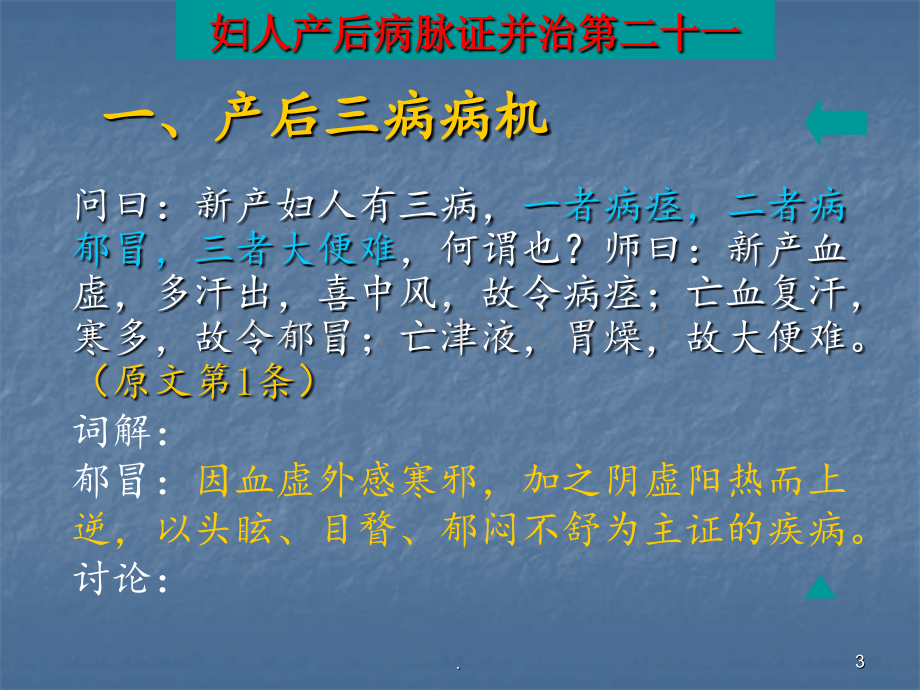 妇人产后病脉证并治第二十一

一、产后三病病机

问曰：新产妇人有三病，一者病痉，二者病郁冒，三者大便难，何谓也？师曰：新产血虚，多汗出，喜中风，故令病痉；亡血复汗，寒多，故令郁冒；亡津液，胃燥，故大便难。（原文第1条）

词解：

郁冒：因血虚外感寒邪，加之阴虚阳热而上逆，以头眩、目瞀、郁闷不舒为主证的疾病。

讨论：

.

3